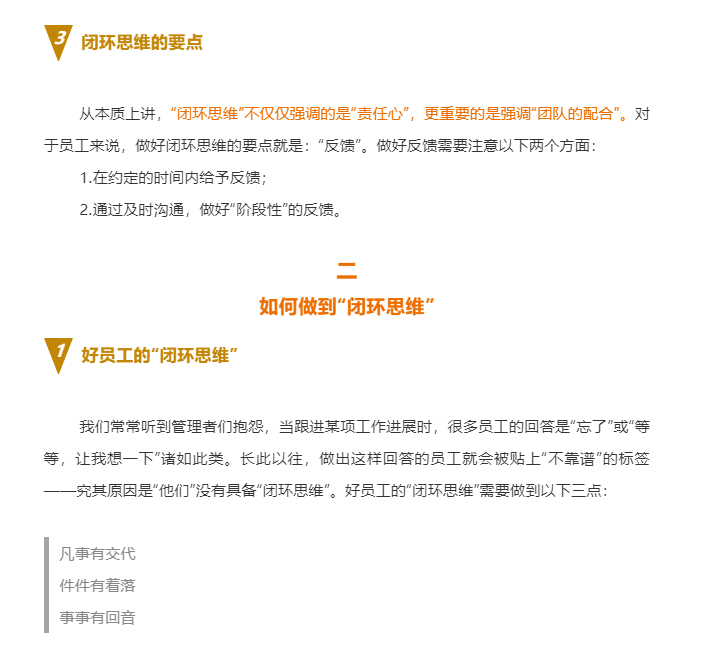 3 闭环思维的要点

从本质上讲，“闭环思维”不仅仅强调的是“责任心”，更重要的是强调“团队的配合”。对于员工来说，做好闭环思维的要点就是：“反馈”。做好反馈需要注意以下两个方面：

1.在约定的时间内给予反馈；

2.通过及时沟通，做好“阶段性”的反馈。

二

如何做到“闭环思维”

1 好员工的“闭环思维”

我们常常听到管理者们抱怨，当跟进某项工作进展时，很多员工的回答是“忘了”或“等等，让我想一下”诸如此类。长此以往，做出这样回答的员工就会被贴上“不靠谱”的标签——究其原因是“他们”没有具备“闭环思维”。好员工的“闭环思维”需要做到以下三点：

凡事有交代
件件有着落
事事有回音